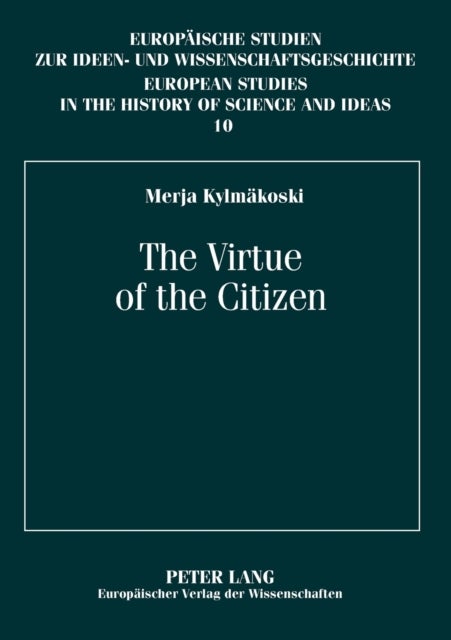 EUROPÄISCHE STUDIEN
ZUR IDEEN- UND WISSENSCHAFTSGESCHICHTE
EUROPEAN STUDIES
IN THE HISTORY OF SCIENCE AND IDEAS
10

Merja Kylmäkoski

The Virtue of the Citizen

PETER LANG
Europäischer Verlag der Wissenschaften